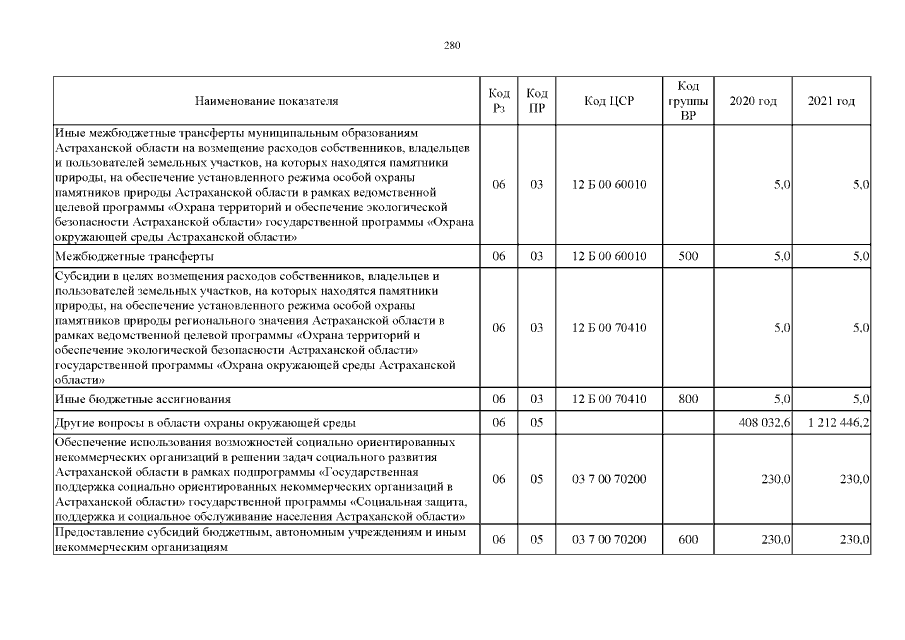 280

| Наименование показателя | Код Рз | Код ПР | Код ЦСР | Код группы ВР | 2020 год | 2021 год |
|---|---|---|---|---|---|---|
| Иные межбюджетные трансферты муниципальным образованиям Астраханской области на возмещение расходов собственников, владельцев и пользователей земельных участков, на которых находятся памятники природы, на обеспечение установленного режима особой охраны памятников природы Астраханской области в рамках ведомственной целевой программы «Охрана территорий и обеспечение экологической безопасности Астраханской области» государственной программы «Охрана окружающей среды Астраханской области» | 06 | 03 | 12 Б 00 60010 | | 5,0 | 5,0 |
| Межбюджетные трансферты | 06 | 03 | 12 Б 00 60010 | 500 | 5,0 | 5,0 |
| Субсидии в целях возмещения расходов собственников, владельцев и пользователей земельных участков, на которых находятся памятники природы, на обеспечение установленного режима особой охраны памятников природы регионального значения Астраханской области в рамках ведомственной целевой программы «Охрана территорий и обеспечение экологической безопасности Астраханской области» государственной программы «Охрана окружающей среды Астраханской области» | 06 | 03 | 12 Б 00 70410 | | 5,0 | 5,0 |
| Иные бюджетные ассигнования | 06 | 03 | 12 Б 00 70410 | 800 | 5,0 | 5,0 |
| Другие вопросы в области охраны окружающей среды | 06 | 05 | | | 408 032,6 | 1 212 446,2 |
| Обеспечение использования возможностей социально ориентированных некоммерческих организаций в решении задач социального развития Астраханской области в рамках подпрограммы «Государственная поддержка социально ориентированных некоммерческих организаций в Астраханской области» государственной программы «Социальная защита, поддержка и социальное обслуживание населения Астраханской области» | 06 | 05 | 03 7 00 70200 | | 230,0 | 230,0 |
| Предоставление субсидий бюджетным, автономным учреждениям и иным некоммерческим организациям | 06 | 05 | 03 7 00 70200 | 600 | 230,0 | 230,0 |